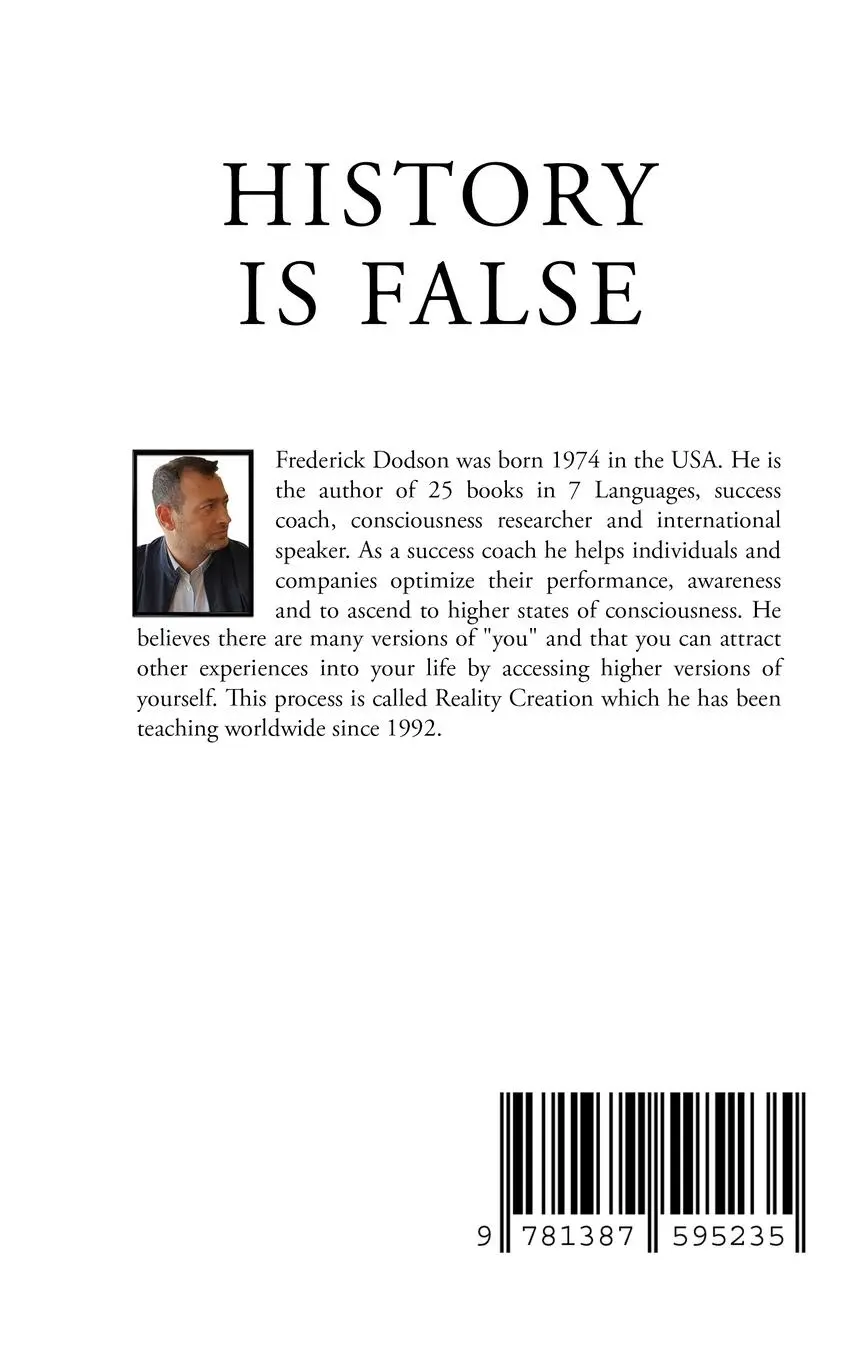 HISTORY IS FALSE

Frederick Dodson was born 1974 in the USA. He is the author of 25 books in 7 Languages, success coach, consciousness researcher and international speaker. As a success coach he helps individuals and companies optimize their performance, awareness and to ascend to higher states of consciousness. He believes there are many versions of "you" and that you can attract other experiences into your life by accessing higher versions of yourself. This process is called Reality Creation which he has been teaching worldwide since 1992.

9 781387 595235